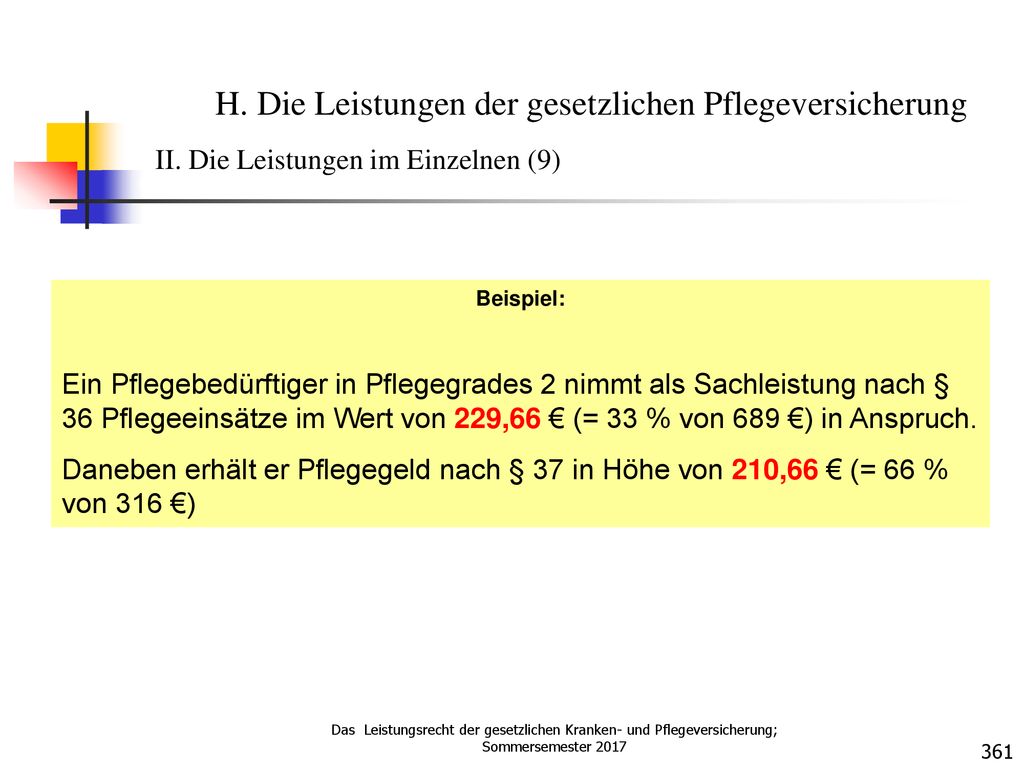 H. Die Leistungen der gesetzlichen Pflegeversicherung

II. Die Leistungen im Einzelnen (9)

Beispiel:

Ein Pflegebedürftiger in Pflegegrades 2 nimmt als Sachleistung nach § 36 Pflegeeinsätze im Wert von 229,66 € (= 33 % von 689 €) in Anspruch.

Daneben erhält er Pflegegeld nach § 37 in Höhe von 210,66 € (= 66 % von 316 €)

Das Leistungsrecht der gesetzlichen Kranken- und Pflegeversicherung; Sommersemester 2017

361